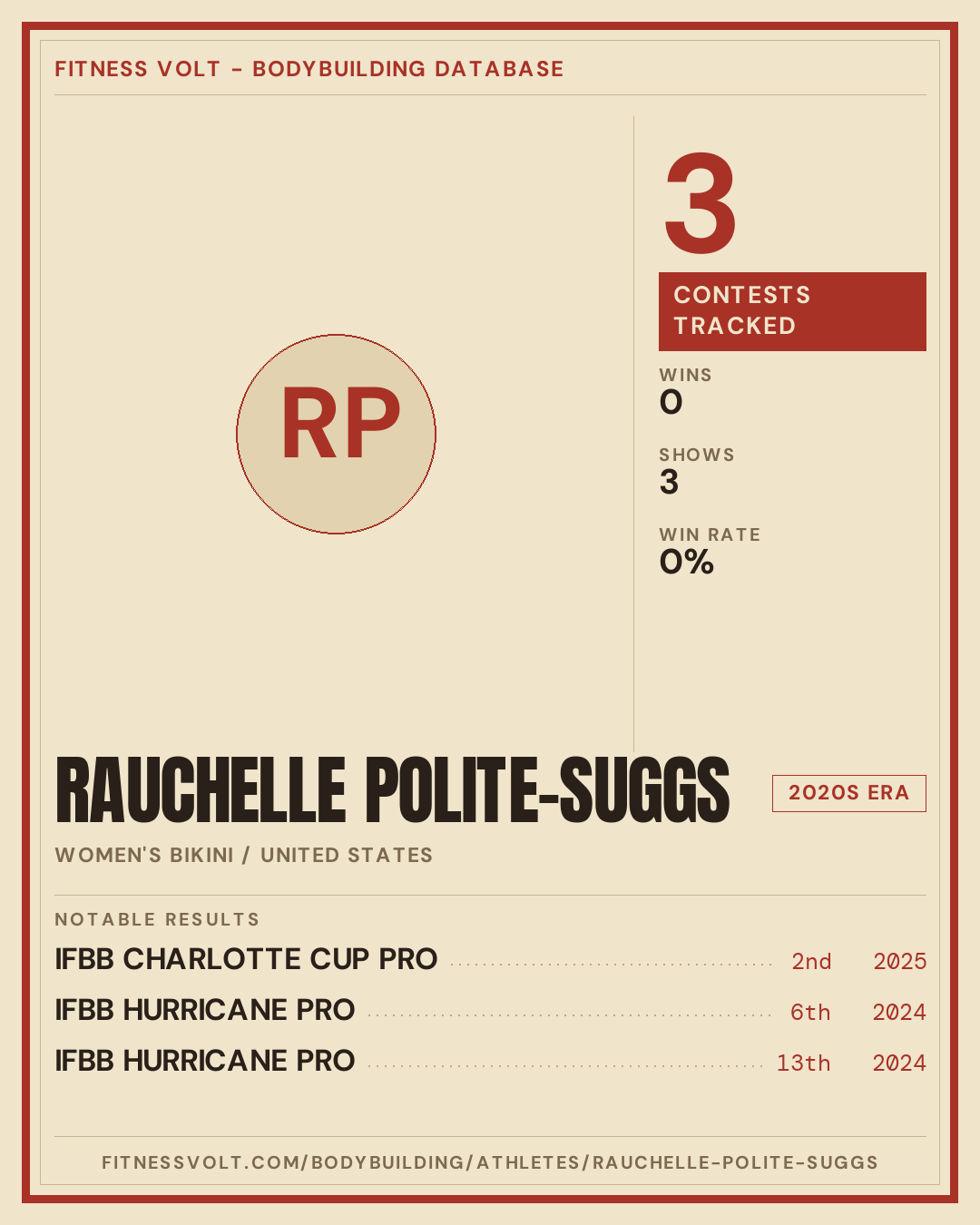 FITNESS VOLT - BODYBUILDING DATABASE

RP

3

CONTESTS TRACKED

WINS
0

SHOWS
3

WIN RATE
0%

RAUCHELLE POLITE-SUGGS

2020S ERA

WOMEN'S BIKINI / UNITED STATES

NOTABLE RESULTS

IFBB CHARLOTTE CUP PRO 2nd 2025

IFBB HURRICANE PRO 6th 2024

IFBB HURRICANE PRO 13th 2024

FITNESSVOLT.COM/BODYBUILDING/ATHLETES/RAUCHELLE-POLITE-SUGGS